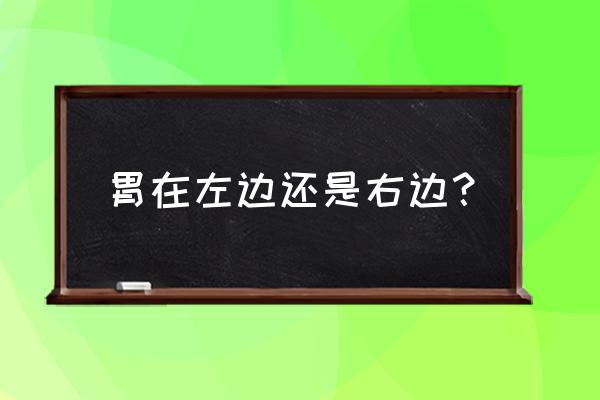 胃在左边还是右边？